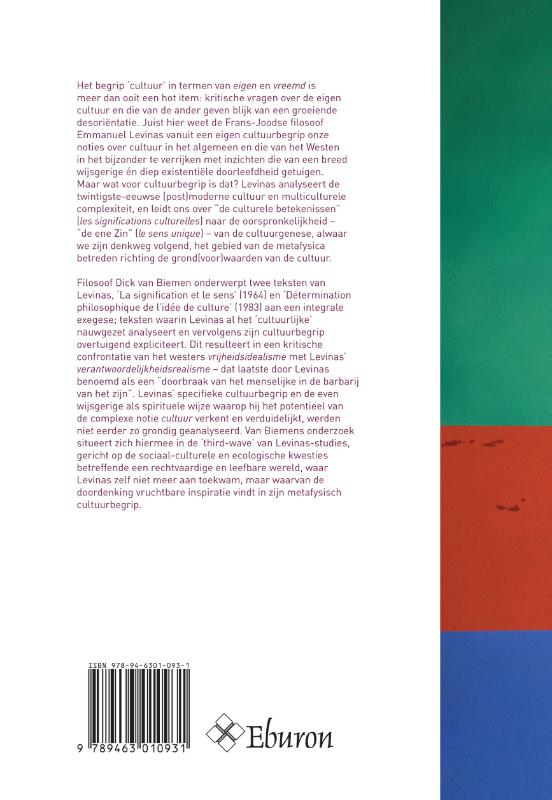 Het begrip 'cultuur' in termen van eigen en vreemd is meer dan ooit een hot item: kritische vragen over de eigen cultuur en die van de ander geven blijk van een groeiende desoriëntatie. Juist hier weet de Frans-Joodse filosoof Emmanuel Levinas vanuit een eigen cultuurbegrip onze noties over cultuur in het algemeen en die van het Westen in het bijzonder te verrijken met inzichten die van een breed wijsgerige én diep existentiële doorleefdheid getuigen. Maar wat voor cultuurbegrip is dat? Levinas analyseert de twintigste-eeuwse (post)moderne cultuur en multiculturele complexiteit, en leidt ons over "de culturele betekenissen" (les significations culturelles) naar de oorspronkelijkheid – "de ene Zin" (le sens unique) – van de cultuurgenese, alwaar we zijn denkweg volgend, het gebied van de metafysica betreden richting de grond(voor)waarden van de cultuur.

Filosoof Dick van Biemen onderwerpt twee teksten van Levinas, 'La signification et le sens' (1964) en 'Détermination philosophique de l'idée de culture' (1983) aan een integrale exegese; teksten waarin Levinas al het 'cultuurlijke' nauwgezet analyseert en vervolgens zijn cultuurbegrip overtuigend expliciteert. Dit resulteert in een kritische confrontatie van het westers vrijheidsidealisme met Levinas' verantwoordelijkheidsrealisme – dat laatste door Levinas benoemd als een "doorbraak van het menselijke in de barbarij van het zijn". Levinas' specifieke cultuurbegrip en de even wijsgerige als spirituele wijze waarop hij het potentieel van de complexe notie cultuur verkent en verduidelijkt, werden niet eerder zo grondig geanalyseerd. Van Biemens onderzoek situeert zich hiermee in de 'third-wave' van Levinas-studies, gericht op de sociaal-culturele en ecologische kwesties betreffende een rechtvaardige en leefbare wereld, waar Levinas zelf niet meer aan toekwam, maar waarvan de doordenking vruchtbare inspiratie vindt in zijn metafysisch cultuurbegrip.

ISBN 978-94-6301-093-1

9 789463 010931

Eburon